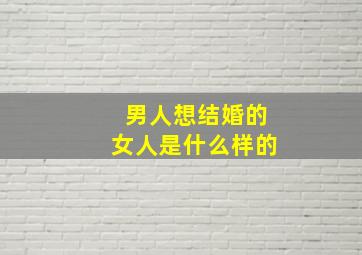 男人想结婚的
女人是什么样的